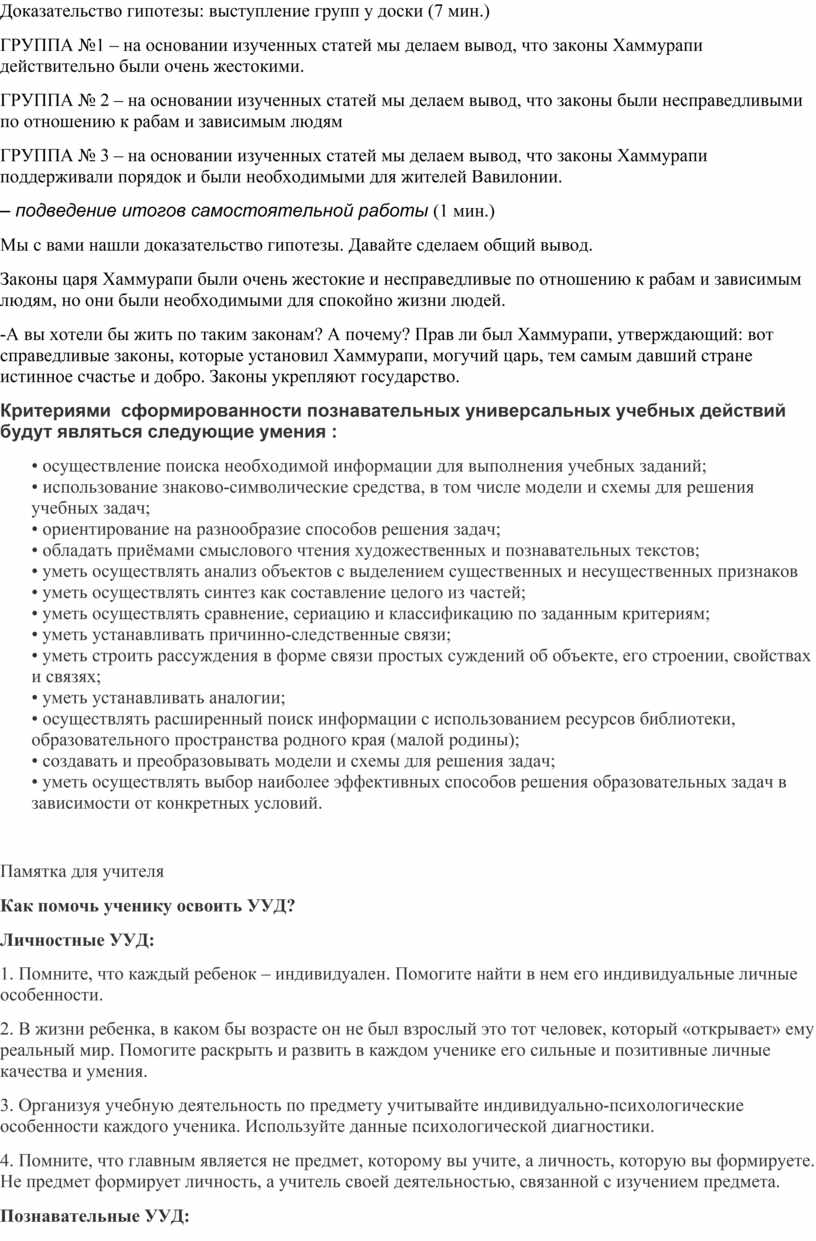 Доказательство гипотезы: выступление групп у доски (7 мин.)

ГРУППА №1 – на основании изученных статей мы делаем вывод, что законы Хаммурапи действительно были очень жестокими.

ГРУППА № 2 – на основании изученных статей мы делаем вывод, что законы были несправедливыми по отношению к рабам и зависимым людям

ГРУППА № 3 – на основании изученных статей мы делаем вывод, что законы Хаммурапи поддерживали порядок и были необходимыми для жителей Вавилонии.

– подведение итогов самостоятельной работы (1 мин.)

Мы с вами нашли доказательство гипотезы. Давайте сделаем общий вывод.

Законы царя Хаммурапи были очень жестокие и несправедливые по отношению к рабам и зависимым людям, но они были необходимыми для спокойно жизни людей.

-А вы хотели бы жить по таким законам? А почему? Прав ли был Хаммурапи, утверждающий: вот справедливые законы, которые установил Хаммурапи, могучий царь, тем самым давший стране истинное счастье и добро. Законы укрепляют государство.

Критериями сформированности познавательных универсальных учебных действий будут являться следующие умения :

• осуществление поиска необходимой информации для выполнения учебных заданий;
• использование знаково-символические средства, в том числе модели и схемы для решения учебных задач;
• ориентирование на разнообразие способов решения задач;
• обладать приёмами смыслового чтения художественных и познавательных текстов;
• уметь осуществлять анализ объектов с выделением существенных и несущественных признаков
• уметь осуществлять синтез как составление целого из частей;
• уметь осуществлять сравнение, сериацию и классификацию по заданным критериям;
• уметь устанавливать причинно-следственные связи;
• уметь строить рассуждения в форме связи простых суждений об объекте, его строении, свойствах и связях;
• уметь устанавливать аналогии;
• осуществлять расширенный поиск информации с использованием ресурсов библиотеки, образовательного пространства родного края (малой родины);
• создавать и преобразовывать модели и схемы для решения задач;
• уметь осуществлять выбор наиболее эффективных способов решения образовательных задач в зависимости от конкретных условий.

Памятка для учителя

Как помочь ученику освоить УУД?

Личностные УУД:

1. Помните, что каждый ребенок – индивидуален. Помогите найти в нем его индивидуальные личные особенности.

2. В жизни ребенка, в каком бы возрасте он не был взрослый это тот человек, который «открывает» ему реальный мир. Помогите раскрыть и развить в каждом ученике его сильные и позитивные личные качества и умения.

3. Организуя учебную деятельность по предмету учитывайте индивидуально-психологические особенности каждого ученика. Используйте данные психологической диагностики.

4. Помните, что главным является не предмет, которому вы учите, а личность, которую вы формируете. Не предмет формирует личность, а учитель своей деятельностью, связанной с изучением предмета.

Познавательные УУД: